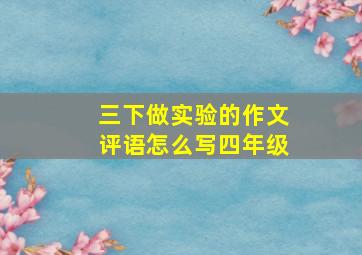 三下做实验的作文评语怎么写四年级